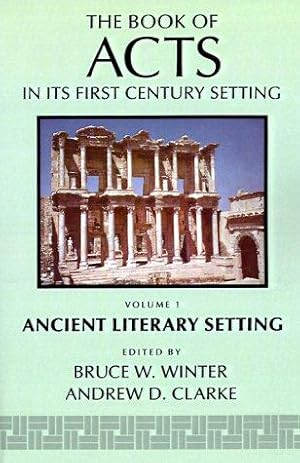 THE BOOK OF
ACTS
IN ITS FIRST CENTURY SETTING

VOLUME 1
ANCIENT LITERARY SETTING

EDITED BY
BRUCE W. WINTER
ANDREW D. CLARKE